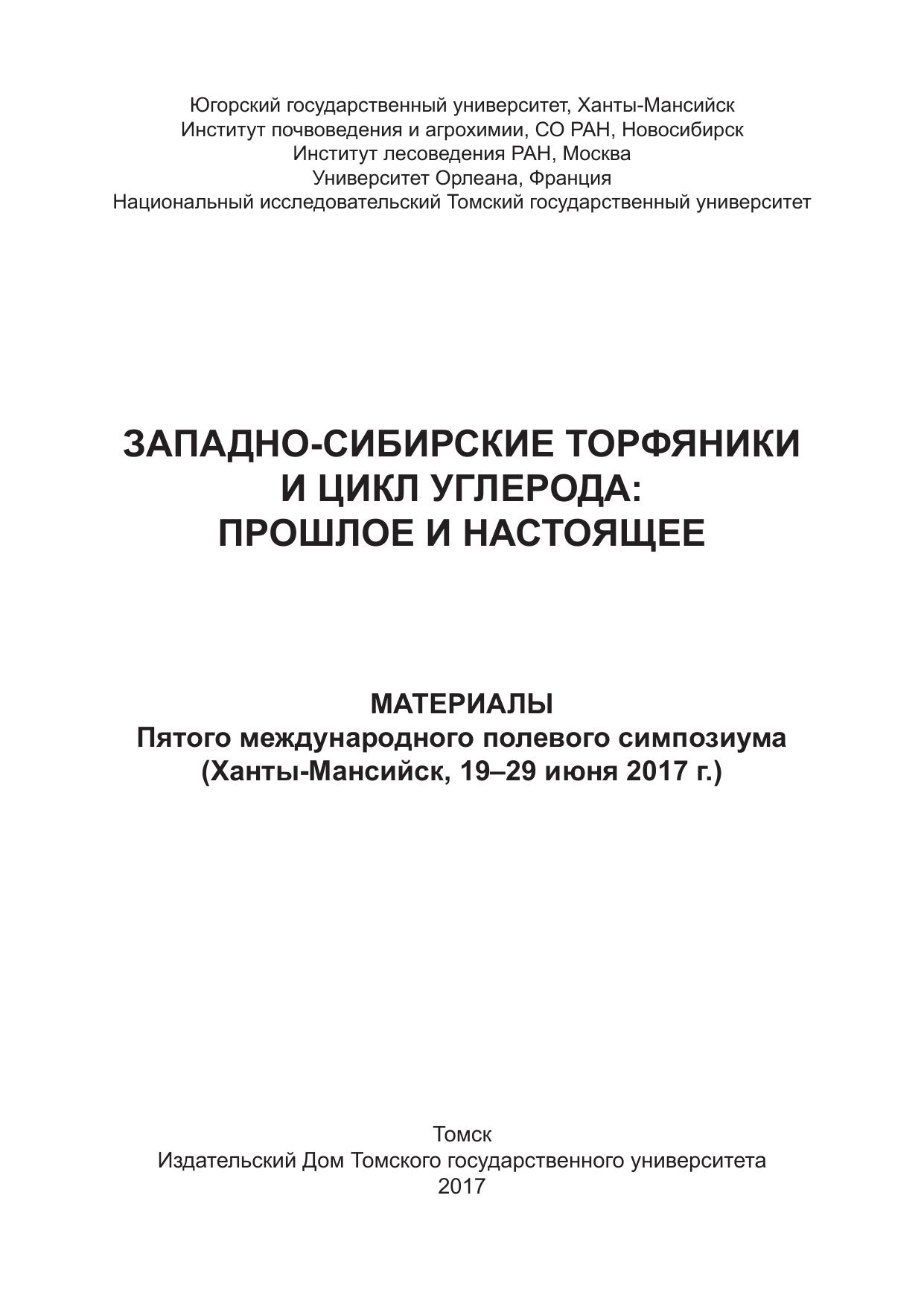 Югорский государственный университет, Ханты-Мансийск
Институт почвоведения и агрохимии, СО РАН, Новосибирск
Институт лесоведения РАН, Москва
Университет Орлеана, Франция
Национальный исследовательский Томский государственный университет

ЗАПАДНО-СИБИРСКИЕ ТОРФЯНИКИ И ЦИКЛ УГЛЕРОДА: ПРОШЛОЕ И НАСТОЯЩЕЕ

МАТЕРИАЛЫ
Пятого международного полевого симпозиума
(Ханты-Мансийск, 19–29 июня 2017 г.)

Томск
Издательский Дом Томского государственного университета
2017